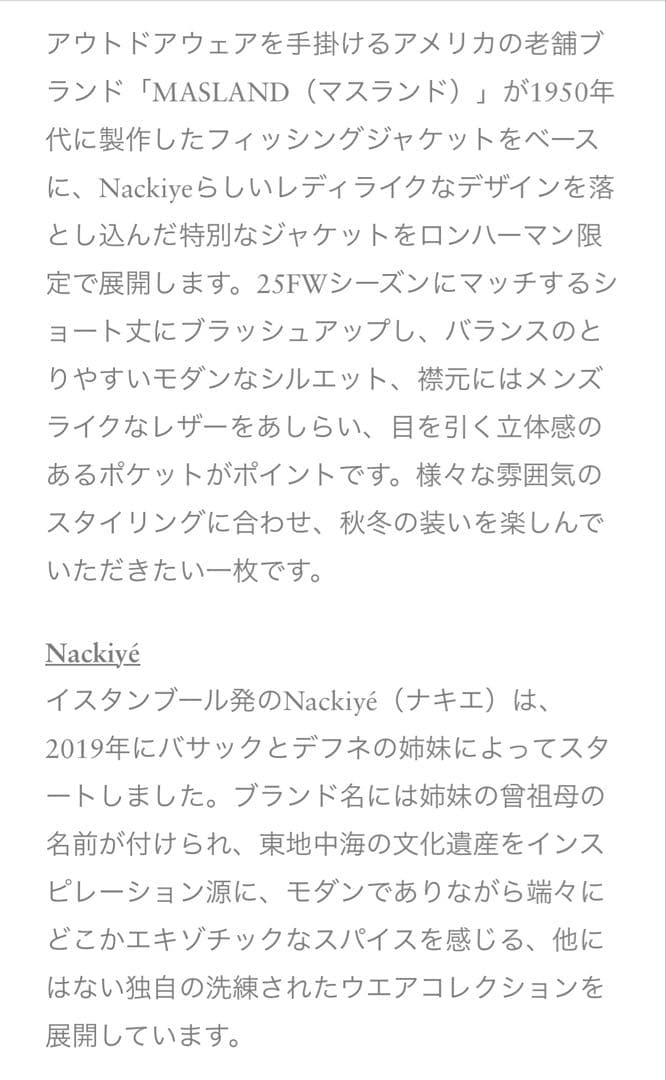 アウトドアウェアを手掛けるアメリカの老舗ブランド「MASLAND（マスランド）」が1950年代に製作したフィッシングジャケットをベースに、Nackiyeらしいレディライクなデザインを落とし込んだ特別なジャケットをロンハーマン限定で展開します。25FWシーズンにマッチするショート丈にブラッシュアップし、バランスのとりやすいモダンなシルエット、襟元にはメンズライクなレザーをあしらい、目を引く立体感のあるポケットがポイントです。様々な雰囲気のスタイリングに合わせ、秋冬の装いを楽しんでいただきたい一枚です。

Nackiyé
イスタンブール発のNackiyé（ナキエ）は、2019年にバサックとデフネの姉妹によってスタートしました。ブランド名には姉妹の曾祖母の名前が付けられ、東地中海の文化遺産をインスピレーション源に、モダンでありながら端々にどこかエキゾチックなスパイスを感じる、他にはない独自の洗練されたウエアコレクションを展開しています。